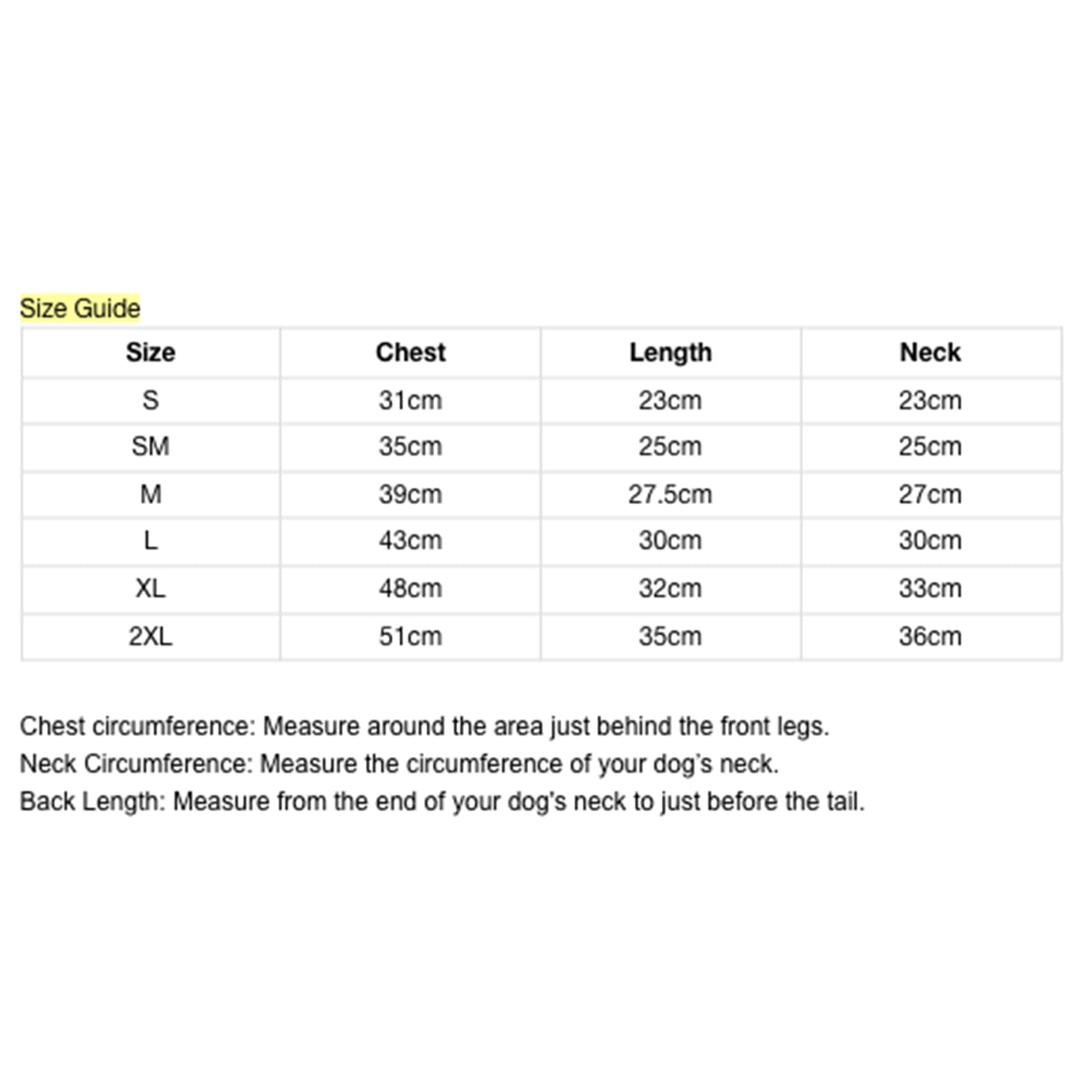 Size Guide

| Size | Chest | Length | Neck |
|---|---|---|---|
| S | 31cm | 23cm | 23cm |
| SM | 35cm | 25cm | 25cm |
| M | 39cm | 27.5cm | 27cm |
| L | 43cm | 30cm | 30cm |
| XL | 48cm | 32cm | 33cm |
| 2XL | 51cm | 35cm | 36cm |

Chest circumference: Measure around the area just behind the front legs.
Neck Circumference: Measure the circumference of your dog's neck.
Back Length: Measure from the end of your dog's neck to just before the tail.